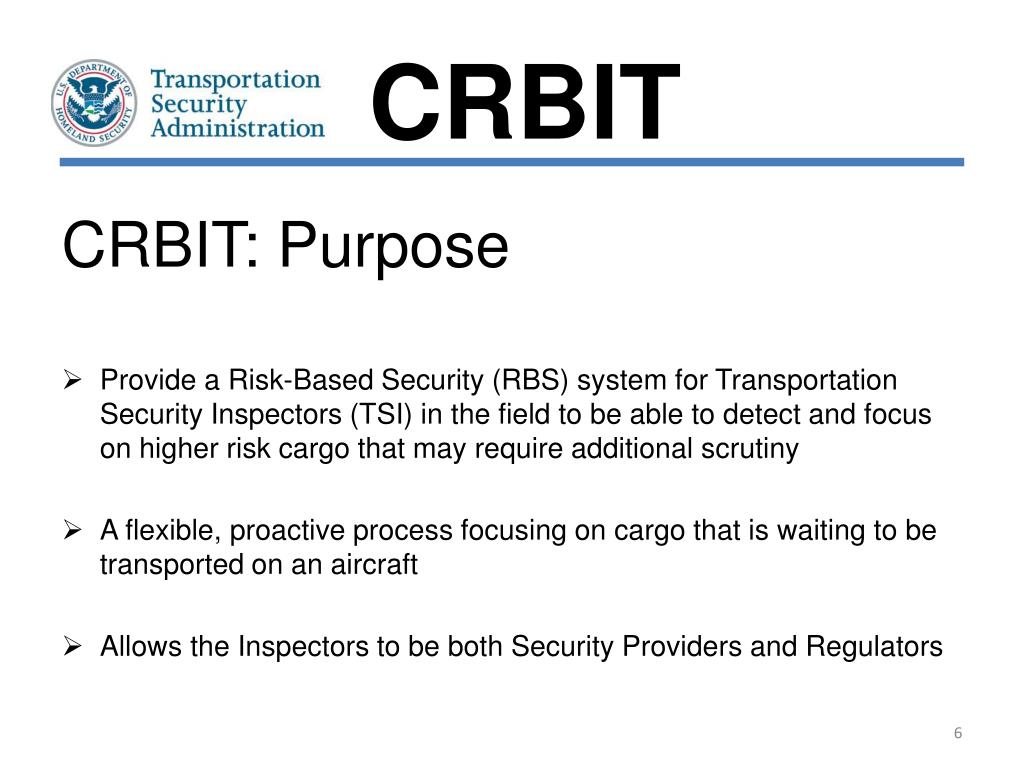 U.S. DEPARTMENT OF HOMELAND SECURITY

Transportation Security Administration

CRBIT

CRBIT: Purpose

➢ Provide a Risk-Based Security (RBS) system for Transportation Security Inspectors (TSI) in the field to be able to detect and focus on higher risk cargo that may require additional scrutiny

➢ A flexible, proactive process focusing on cargo that is waiting to be transported on an aircraft

➢ Allows the Inspectors to be both Security Providers and Regulators

6